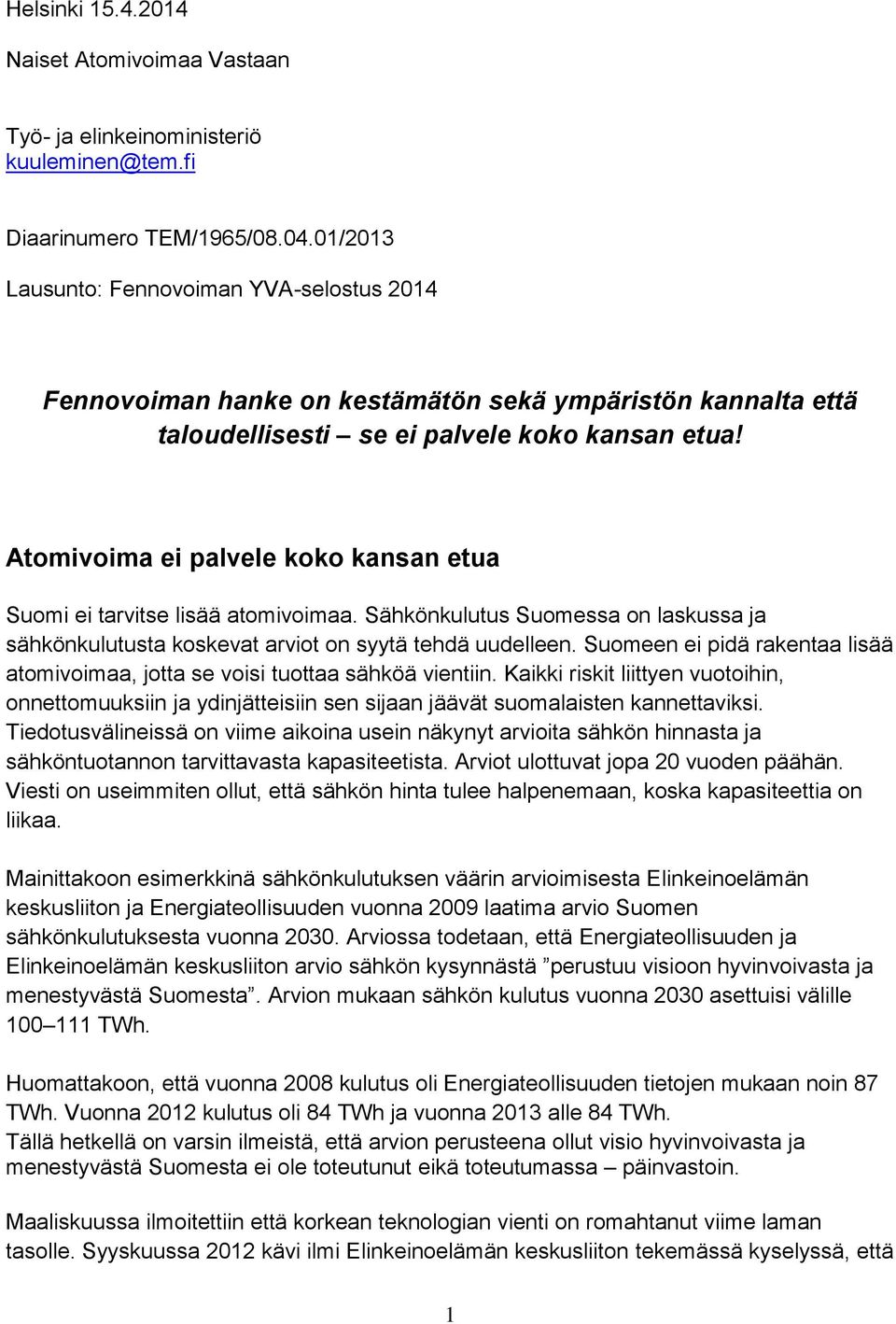 Helsinki 15.4.2014

Naiset Atomivoimaa Vastaan

Työ- ja elinkeinoministeriö
kuuleminen@tem.fi

Diaarinumero TEM/1965/08.04.01/2013

Lausunto: Fennovoiman YVA-selostus 2014

Fennovoiman hanke on kestämätön sekä ympäristön kannalta että taloudellisesti – se ei palvele koko kansan etua!

Atomivoima ei palvele koko kansan etua

Suomi ei tarvitse lisää atomivoimaa. Sähkönkulutus Suomessa on laskussa ja sähkönkulutusta koskevat arviot on syytä tehdä uudelleen. Suomeen ei pidä rakentaa lisää atomivoimaa, jotta se voisi tuottaa sähköä vientiin. Kaikki riskit liittyen vuotoihin, onnettomuuksiin ja ydinjätteisiin sen sijaan jäävät suomalaisten kannettaviksi. Tiedotusvälineissä on viime aikoina usein näkynyt arvioita sähkön hinnasta ja sähköntuotannon tarvittavasta kapasiteetista. Arviot ulottuvat jopa 20 vuoden päähän. Viesti on useimmiten ollut, että sähkön hinta tulee halpenemaan, koska kapasiteettia on liikaa.

Mainittakoon esimerkkinä sähkönkulutuksen väärin arvioimisesta Elinkeinoelämän keskusliiton ja Energiateollisuuden vuonna 2009 laatima arvio Suomen sähkönkulutuksesta vuonna 2030. Arviossa todetaan, että Energiateollisuuden ja Elinkeinoelämän keskusliiton arvio sähkön kysynnästä ”perustuu visioon hyvinvoivasta ja menestyvästä Suomesta”. Arvion mukaan sähkön kulutus vuonna 2030 asettuisi välille 100–111 TWh.

Huomattakoon, että vuonna 2008 kulutus oli Energiateollisuuden tietojen mukaan noin 87 TWh. Vuonna 2012 kulutus oli 84 TWh ja vuonna 2013 alle 84 TWh.
Tällä hetkellä on varsin ilmeistä, että arvion perusteena ollut visio hyvinvoivasta ja menestyvästä Suomesta ei ole toteutunut eikä toteutumassa – päinvastoin.

Maaliskuussa ilmoitettiin että korkean teknologian vienti on romahtanut viime laman tasolle. Syyskuussa 2012 kävi ilmi Elinkeinoelämän keskusliiton tekemässä kyselyssä, että

1